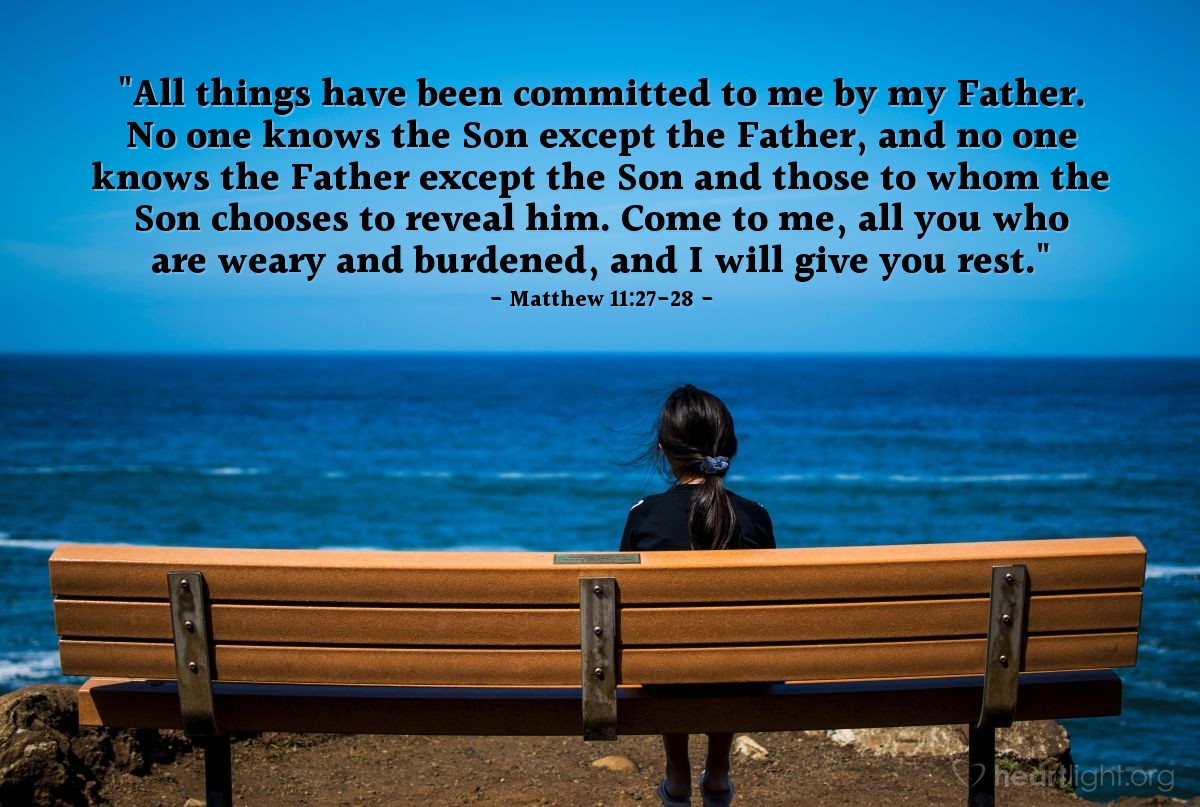 "All things have been committed to me by my Father. No one knows the Son except the Father, and no one knows the Father except the Son and those to whom the Son chooses to reveal him. Come to me, all you who are weary and burdened, and I will give you rest."
- Matthew 11:27-28 -

heartlight.org